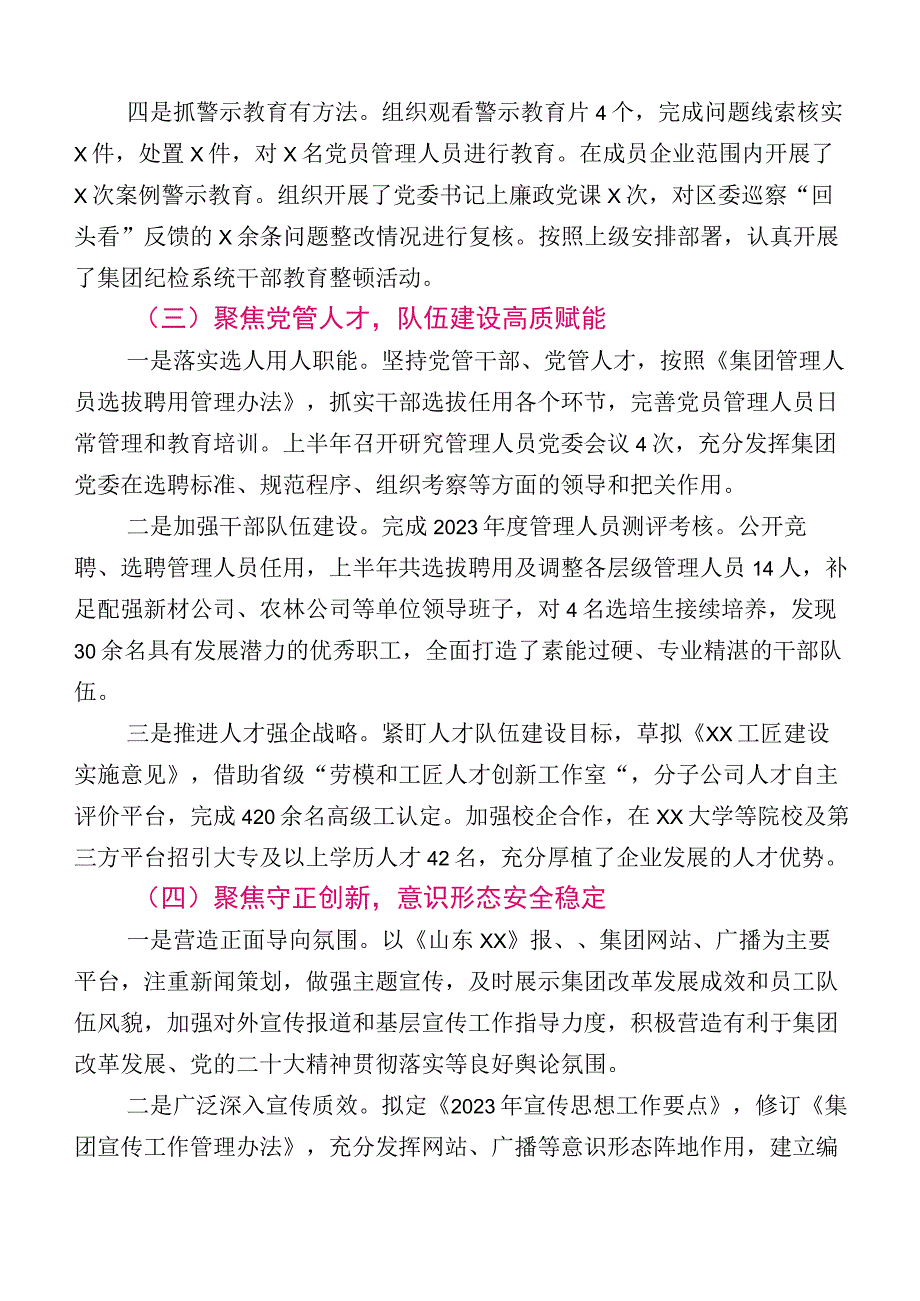 四是抓警示教育有方法。组织观看警示教育片4个，完成问题线索核实X件，处置X件，对X名党员管理人员进行教育。在成员企业范围内开展了X次案例警示教育。组织开展了党委书记上廉政党课X次，对区委巡察“回头看”反馈的X余条问题整改情况进行复核。按照上级安排部署，认真开展了集团纪检系统干部教育整顿活动。

（三）聚焦党管人才，队伍建设高质赋能

一是落实选人用人职能。坚持党管干部、党管人才，按照《集团管理人员选拔聘用管理办法》，抓实干部选拔任用各个环节，完善党员管理人员日常管理和教育培训。上半年召开研究管理人员党委会议4次，充分发挥集团党委在选聘标准、规范程序、组织考察等方面的领导和把关作用。

二是加强干部队伍建设。完成2023年度管理人员测评考核。公开竞聘、选聘管理人员任用，上半年共选拔聘用及调整各层级管理人员14人，补足配强新材公司、农林公司等单位领导班子，对4名选培生接续培养，发现30余名具有发展潜力的优秀职工，全面打造了素能过硬、专业精湛的干部队伍。

三是推进人才强企战略。紧盯人才队伍建设目标，草拟《XX工匠建设实施意见》，借助省级“劳模和工匠人才创新工作室“，分子公司人才自主评价平台，完成420余名高级工认定。加强校企合作，在XX大学等院校及第三方平台招引大专及以上学历人才42名，充分厚植了企业发展的人才优势。

（四）聚焦守正创新，意识形态安全稳定

一是营造正面导向氛围。以《山东XX》报、、集团网站、广播为主要平台，注重新闻策划，做强主题宣传，及时展示集团改革发展成效和员工队伍风貌，加强对外宣传报道和基层宣传工作指导力度，积极营造有利于集团改革发展、党的二十大精神贯彻落实等良好舆论氛围。

二是广泛深入宣传质效。拟定《2023年宣传思想工作要点》，修订《集团宣传工作管理办法》，充分发挥网站、广播等意识形态阵地作用，建立编